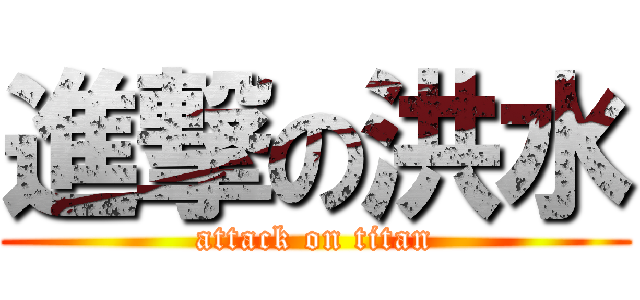 進撃の洪水
attack on titan